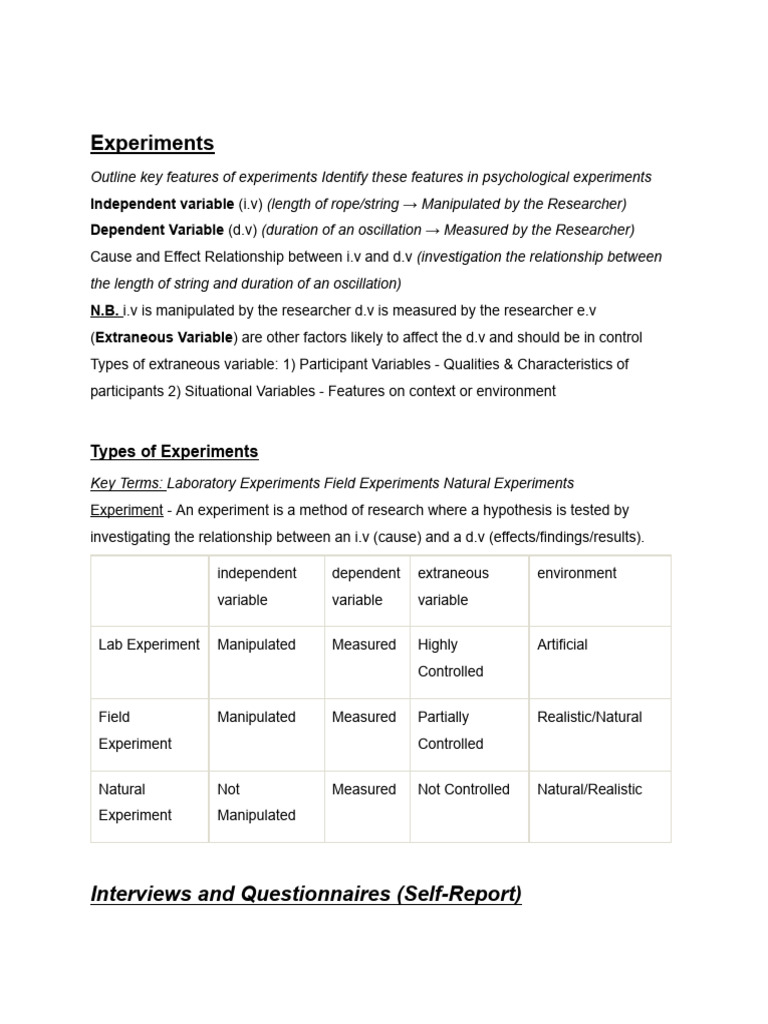 Experiments

Outline key features of experiments Identify these features in psychological experiments
Independent variable (i.v) (length of rope/string → Manipulated by the Researcher)
Dependent Variable (d.v) (duration of an oscillation → Measured by the Researcher)
Cause and Effect Relationship between i.v and d.v (investigation the relationship between the length of string and duration of an oscillation)
N.B. i.v is manipulated by the researcher d.v is measured by the researcher e.v (Extraneous Variable) are other factors likely to affect the d.v and should be in control
Types of extraneous variable: 1) Participant Variables - Qualities & Characteristics of participants 2) Situational Variables - Features on context or environment

Types of Experiments

Key Terms: Laboratory Experiments Field Experiments Natural Experiments
Experiment - An experiment is a method of research where a hypothesis is tested by investigating the relationship between an i.v (cause) and a d.v (effects/findings/results).

| | independent variable | dependent variable | extraneous variable | environment |
|---|---|---|---|---|
| Lab Experiment | Manipulated | Measured | Highly Controlled | Artificial |
| Field Experiment | Manipulated | Measured | Partially Controlled | Realistic/Natural |
| Natural Experiment | Not Manipulated | Measured | Not Controlled | Natural/Realistic |

Interviews and Questionnaires (Self-Report)